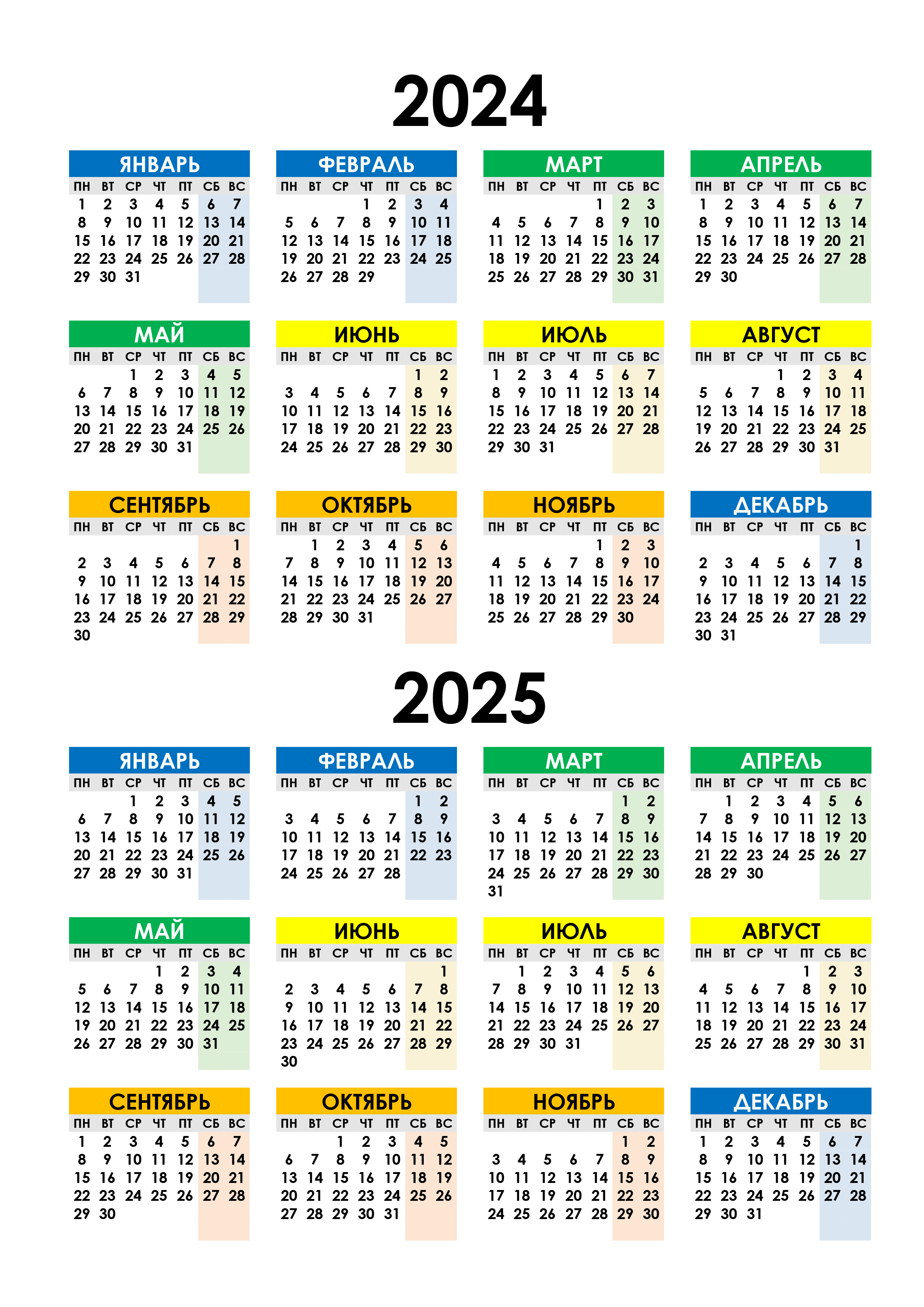 2024

ЯНВАРЬ

| ПН | ВТ | СР | ЧТ | ПТ | СБ | ВС |
|---|---|---|---|---|---|---|
| 1 | 2 | 3 | 4 | 5 | 6 | 7 |
| 8 | 9 | 10 | 11 | 12 | 13 | 14 |
| 15 | 16 | 17 | 18 | 19 | 20 | 21 |
| 22 | 23 | 24 | 25 | 26 | 27 | 28 |
| 29 | 30 | 31 | | | | |

ФЕВРАЛЬ

| ПН | ВТ | СР | ЧТ | ПТ | СБ | ВС |
|---|---|---|---|---|---|---|
| | | | 1 | 2 | 3 | 4 |
| 5 | 6 | 7 | 8 | 9 | 10 | 11 |
| 12 | 13 | 14 | 15 | 16 | 17 | 18 |
| 19 | 20 | 21 | 22 | 23 | 24 | 25 |
| 26 | 27 | 28 | 29 | | | |

МАРТ

| ПН | ВТ | СР | ЧТ | ПТ | СБ | ВС |
|---|---|---|---|---|---|---|
| | | | | 1 | 2 | 3 |
| 4 | 5 | 6 | 7 | 8 | 9 | 10 |
| 11 | 12 | 13 | 14 | 15 | 16 | 17 |
| 18 | 19 | 20 | 21 | 22 | 23 | 24 |
| 25 | 26 | 27 | 28 | 29 | 30 | 31 |

АПРЕЛЬ

| ПН | ВТ | СР | ЧТ | ПТ | СБ | ВС |
|---|---|---|---|---|---|---|
| 1 | 2 | 3 | 4 | 5 | 6 | 7 |
| 8 | 9 | 10 | 11 | 12 | 13 | 14 |
| 15 | 16 | 17 | 18 | 19 | 20 | 21 |
| 22 | 23 | 24 | 25 | 26 | 27 | 28 |
| 29 | 30 | | | | | |

МАЙ

| ПН | ВТ | СР | ЧТ | ПТ | СБ | ВС |
|---|---|---|---|---|---|---|
| | | 1 | 2 | 3 | 4 | 5 |
| 6 | 7 | 8 | 9 | 10 | 11 | 12 |
| 13 | 14 | 15 | 16 | 17 | 18 | 19 |
| 20 | 21 | 22 | 23 | 24 | 25 | 26 |
| 27 | 28 | 29 | 30 | 31 | | |

ИЮНЬ

| ПН | ВТ | СР | ЧТ | ПТ | СБ | ВС |
|---|---|---|---|---|---|---|
| | | | | | 1 | 2 |
| 3 | 4 | 5 | 6 | 7 | 8 | 9 |
| 10 | 11 | 12 | 13 | 14 | 15 | 16 |
| 17 | 18 | 19 | 20 | 21 | 22 | 23 |
| 24 | 25 | 26 | 27 | 28 | 29 | 30 |

ИЮЛЬ

| ПН | ВТ | СР | ЧТ | ПТ | СБ | ВС |
|---|---|---|---|---|---|---|
| 1 | 2 | 3 | 4 | 5 | 6 | 7 |
| 8 | 9 | 10 | 11 | 12 | 13 | 14 |
| 15 | 16 | 17 | 18 | 19 | 20 | 21 |
| 22 | 23 | 24 | 25 | 26 | 27 | 28 |
| 29 | 30 | 31 | | | | |

АВГУСТ

| ПН | ВТ | СР | ЧТ | ПТ | СБ | ВС |
|---|---|---|---|---|---|---|
| | | | 1 | 2 | 3 | 4 |
| 5 | 6 | 7 | 8 | 9 | 10 | 11 |
| 12 | 13 | 14 | 15 | 16 | 17 | 18 |
| 19 | 20 | 21 | 22 | 23 | 24 | 25 |
| 26 | 27 | 28 | 29 | 30 | 31 | |

СЕНТЯБРЬ

| ПН | ВТ | СР | ЧТ | ПТ | СБ | ВС |
|---|---|---|---|---|---|---|
| | | | | | | 1 |
| 2 | 3 | 4 | 5 | 6 | 7 | 8 |
| 9 | 10 | 11 | 12 | 13 | 14 | 15 |
| 16 | 17 | 18 | 19 | 20 | 21 | 22 |
| 23 | 24 | 25 | 26 | 27 | 28 | 29 |
| 30 | | | | | | |

ОКТЯБРЬ

| ПН | ВТ | СР | ЧТ | ПТ | СБ | ВС |
|---|---|---|---|---|---|---|
| | 1 | 2 | 3 | 4 | 5 | 6 |
| 7 | 8 | 9 | 10 | 11 | 12 | 13 |
| 14 | 15 | 16 | 17 | 18 | 19 | 20 |
| 21 | 22 | 23 | 24 | 25 | 26 | 27 |
| 28 | 29 | 30 | 31 | | | |

НОЯБРЬ

| ПН | ВТ | СР | ЧТ | ПТ | СБ | ВС |
|---|---|---|---|---|---|---|
| | | | | 1 | 2 | 3 |
| 4 | 5 | 6 | 7 | 8 | 9 | 10 |
| 11 | 12 | 13 | 14 | 15 | 16 | 17 |
| 18 | 19 | 20 | 21 | 22 | 23 | 24 |
| 25 | 26 | 27 | 28 | 29 | 30 | |

ДЕКАБРЬ

| ПН | ВТ | СР | ЧТ | ПТ | СБ | ВС |
|---|---|---|---|---|---|---|
| | | | | | | 1 |
| 2 | 3 | 4 | 5 | 6 | 7 | 8 |
| 9 | 10 | 11 | 12 | 13 | 14 | 15 |
| 16 | 17 | 18 | 19 | 20 | 21 | 22 |
| 23 | 24 | 25 | 26 | 27 | 28 | 29 |
| 30 | 31 | | | | | |

2025

ЯНВАРЬ

| ПН | ВТ | СР | ЧТ | ПТ | СБ | ВС |
|---|---|---|---|---|---|---|
| | | 1 | 2 | 3 | 4 | 5 |
| 6 | 7 | 8 | 9 | 10 | 11 | 12 |
| 13 | 14 | 15 | 16 | 17 | 18 | 19 |
| 20 | 21 | 22 | 23 | 24 | 25 | 26 |
| 27 | 28 | 29 | 30 | 31 | | |

ФЕВРАЛЬ

| ПН | ВТ | СР | ЧТ | ПТ | СБ | ВС |
|---|---|---|---|---|---|---|
| | | | | | 1 | 2 |
| 3 | 4 | 5 | 6 | 7 | 8 | 9 |
| 10 | 11 | 12 | 13 | 14 | 15 | 16 |
| 17 | 18 | 19 | 20 | 21 | 22 | 23 |
| 24 | 25 | 26 | 27 | 28 | | |

МАРТ

| ПН | ВТ | СР | ЧТ | ПТ | СБ | ВС |
|---|---|---|---|---|---|---|
| | | | | | 1 | 2 |
| 3 | 4 | 5 | 6 | 7 | 8 | 9 |
| 10 | 11 | 12 | 13 | 14 | 15 | 16 |
| 17 | 18 | 19 | 20 | 21 | 22 | 23 |
| 24 | 25 | 26 | 27 | 28 | 29 | 30 |
| 31 | | | | | | |

АПРЕЛЬ

| ПН | ВТ | СР | ЧТ | ПТ | СБ | ВС |
|---|---|---|---|---|---|---|
| | 1 | 2 | 3 | 4 | 5 | 6 |
| 7 | 8 | 9 | 10 | 11 | 12 | 13 |
| 14 | 15 | 16 | 17 | 18 | 19 | 20 |
| 21 | 22 | 23 | 24 | 25 | 26 | 27 |
| 28 | 29 | 30 | | | | |

МАЙ

| ПН | ВТ | СР | ЧТ | ПТ | СБ | ВС |
|---|---|---|---|---|---|---|
| | | | 1 | 2 | 3 | 4 |
| 5 | 6 | 7 | 8 | 9 | 10 | 11 |
| 12 | 13 | 14 | 15 | 16 | 17 | 18 |
| 19 | 20 | 21 | 22 | 23 | 24 | 25 |
| 26 | 27 | 28 | 29 | 30 | 31 | |

ИЮНЬ

| ПН | ВТ | СР | ЧТ | ПТ | СБ | ВС |
|---|---|---|---|---|---|---|
| | | | | | | 1 |
| 2 | 3 | 4 | 5 | 6 | 7 | 8 |
| 9 | 10 | 11 | 12 | 13 | 14 | 15 |
| 16 | 17 | 18 | 19 | 20 | 21 | 22 |
| 23 | 24 | 25 | 26 | 27 | 28 | 29 |
| 30 | | | | | | |

ИЮЛЬ

| ПН | ВТ | СР | ЧТ | ПТ | СБ | ВС |
|---|---|---|---|---|---|---|
| | 1 | 2 | 3 | 4 | 5 | 6 |
| 7 | 8 | 9 | 10 | 11 | 12 | 13 |
| 14 | 15 | 16 | 17 | 18 | 19 | 20 |
| 21 | 22 | 23 | 24 | 25 | 26 | 27 |
| 28 | 29 | 30 | 31 | | | |

АВГУСТ

| ПН | ВТ | СР | ЧТ | ПТ | СБ | ВС |
|---|---|---|---|---|---|---|
| | | | | 1 | 2 | 3 |
| 4 | 5 | 6 | 7 | 8 | 9 | 10 |
| 11 | 12 | 13 | 14 | 15 | 16 | 17 |
| 18 | 19 | 20 | 21 | 22 | 23 | 24 |
| 25 | 26 | 27 | 28 | 29 | 30 | 31 |

СЕНТЯБРЬ

| ПН | ВТ | СР | ЧТ | ПТ | СБ | ВС |
|---|---|---|---|---|---|---|
| 1 | 2 | 3 | 4 | 5 | 6 | 7 |
| 8 | 9 | 10 | 11 | 12 | 13 | 14 |
| 15 | 16 | 17 | 18 | 19 | 20 | 21 |
| 22 | 23 | 24 | 25 | 26 | 27 | 28 |
| 29 | 30 | | | | | |

ОКТЯБРЬ

| ПН | ВТ | СР | ЧТ | ПТ | СБ | ВС |
|---|---|---|---|---|---|---|
| | | 1 | 2 | 3 | 4 | 5 |
| 6 | 7 | 8 | 9 | 10 | 11 | 12 |
| 13 | 14 | 15 | 16 | 17 | 18 | 19 |
| 20 | 21 | 22 | 23 | 24 | 25 | 26 |
| 27 | 28 | 29 | 30 | 31 | | |

НОЯБРЬ

| ПН | ВТ | СР | ЧТ | ПТ | СБ | ВС |
|---|---|---|---|---|---|---|
| | | | | | 1 | 2 |
| 3 | 4 | 5 | 6 | 7 | 8 | 9 |
| 10 | 11 | 12 | 13 | 14 | 15 | 16 |
| 17 | 18 | 19 | 20 | 21 | 22 | 23 |
| 24 | 25 | 26 | 27 | 28 | 29 | 30 |

ДЕКАБРЬ

| ПН | ВТ | СР | ЧТ | ПТ | СБ | ВС |
|---|---|---|---|---|---|---|
| 1 | 2 | 3 | 4 | 5 | 6 | 7 |
| 8 | 9 | 10 | 11 | 12 | 13 | 14 |
| 15 | 16 | 17 | 18 | 19 | 20 | 21 |
| 22 | 23 | 24 | 25 | 26 | 27 | 28 |
| 29 | 30 | 31 | | | | |